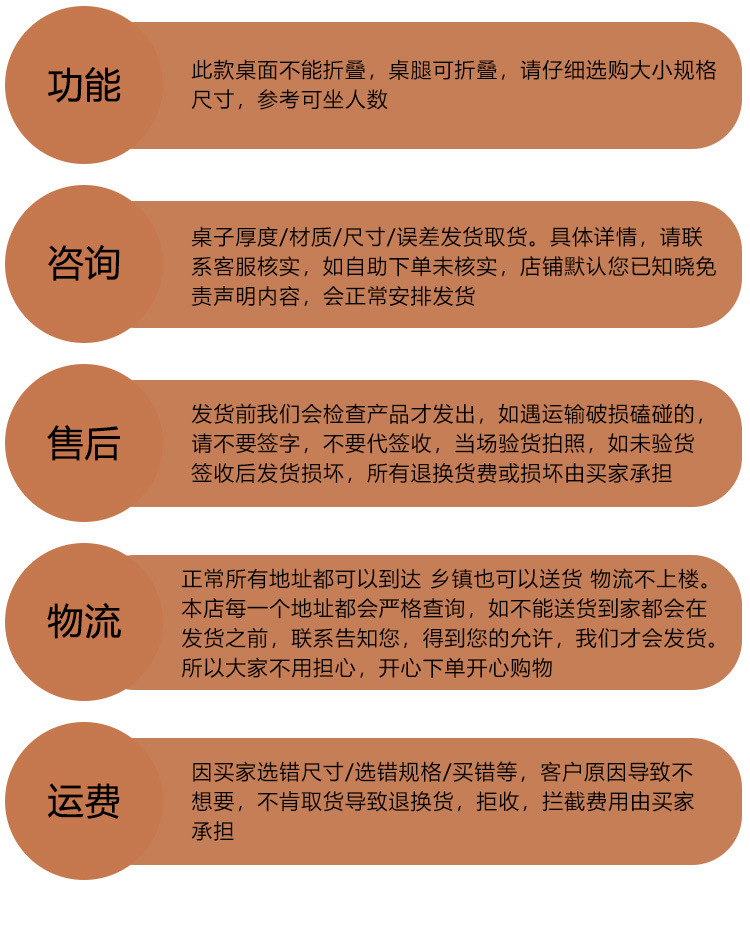 功能

此款桌面不能折叠，桌腿可折叠，请仔细选购大小规格尺寸，参考可坐人数

咨询

桌子厚度/材质/尺寸/误差发货取货。具体详情，请联系客服核实，如自助下单未核实，店铺默认您已知晓免责声明内容，会正常安排发货

售后

发货前我们会检查产品才发出，如遇运输破损磕碰的，请不要签字，不要代签收，当场验货拍照，如未验货签收后发货损坏，所有退换货费或损坏由买家承担

物流

正常所有地址都可以到达 乡镇也可以送货 物流不上楼。本店每一个地址都会严格查询，如不能送货到家都会在发货之前，联系告知您，得到您的允许，我们才会发货。所以大家不用担心，开心下单开心购物

运费

因买家选错尺寸/选错规格/买错等，客户原因导致不想要，不肯取货导致退换货，拒收，拦截费用由买家承担